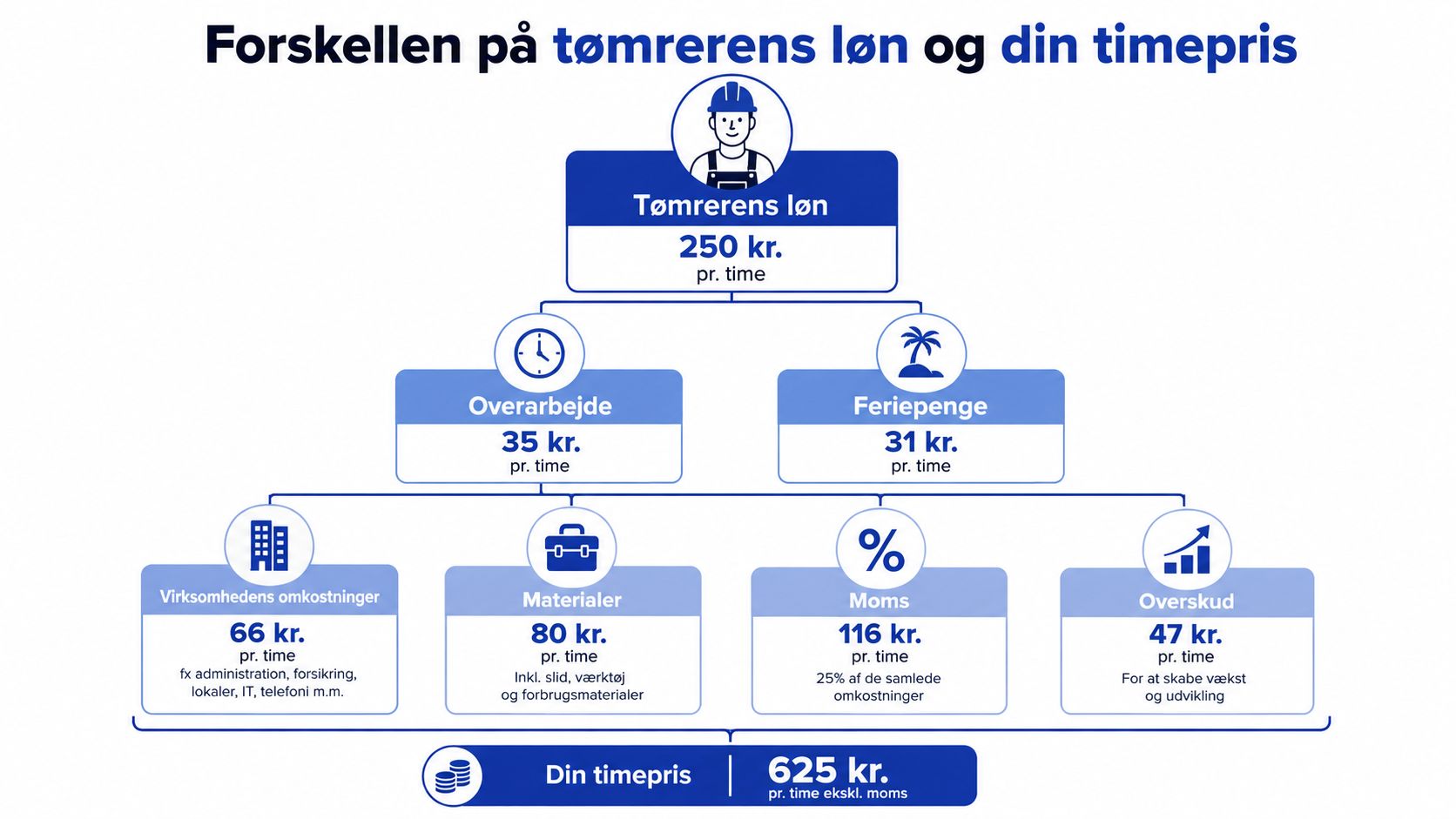 Forskellen på tømrerens løn og din timepris

Tømrerens løn
250 kr.
pr. time

Overarbejde
35 kr.
pr. time

Feriepenge
31 kr.
pr. time

Virksomhedens omkostninger
66 kr.
pr. time
fx administration, forsikring, lokaler, IT, telefoni m.m.

Materialer
80 kr.
pr. time
Inkl. slid, værktøj og forbrugsmaterialer

Moms
116 kr.
pr. time
25% af de samlede omkostninger

Overskud
47 kr.
pr. time
For at skabe vækst og udvikling

Din timepris
625 kr.
pr. time ekskl. moms